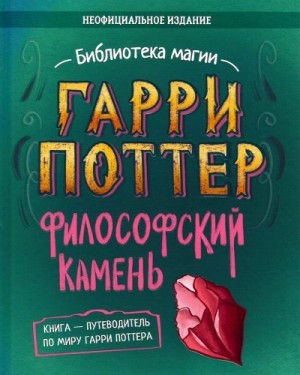 НЕОФИЦИАЛЬНОЕ ИЗДАНИЕ

Библиотека магии

ГАРРИ ПОТТЕР

ФИЛОСОФСКИЙ КАМЕНЬ

КНИГА — ПУТЕВОДИТЕЛЬ ПО МИРУ ГАРРИ ПОТТЕРА